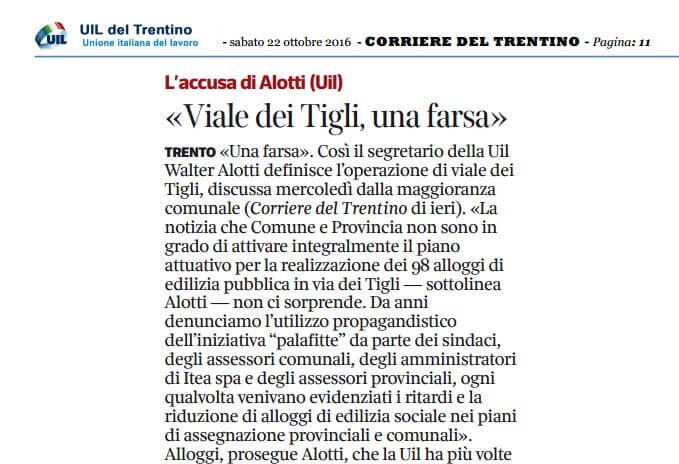 UIL

UIL del Trentino
Unione italiana del lavoro

- sabato 22 ottobre 2016 - CORRIERE DEL TRENTINO - Pagina: 11

L'accusa di Alotti (Uil)

«Viale dei Tigli, una farsa»

TRENTO «Una farsa». Così il segretario della Uil Walter Alotti definisce l'operazione di viale dei Tigli, discussa mercoledì dalla maggioranza comunale (Corriere del Trentino di ieri). «La notizia che Comune e Provincia non sono in grado di attivare integralmente il piano attuativo per la realizzazione dei 98 alloggi di edilizia pubblica in via dei Tigli — sottolinea Alotti — non ci sorprende. Da anni denunciamo l'utilizzo propagandistico dell'iniziativa "palafitte" da parte dei sindaci, degli assessori comunali, degli amministratori di Itea spa e degli assessori provinciali, ogni qualvolta venivano evidenziati i ritardi e la riduzione di alloggi di edilizia sociale nei piani di assegnazione provinciali e comunali». Alloggi, prosegue Alotti, che la Uil ha più volte